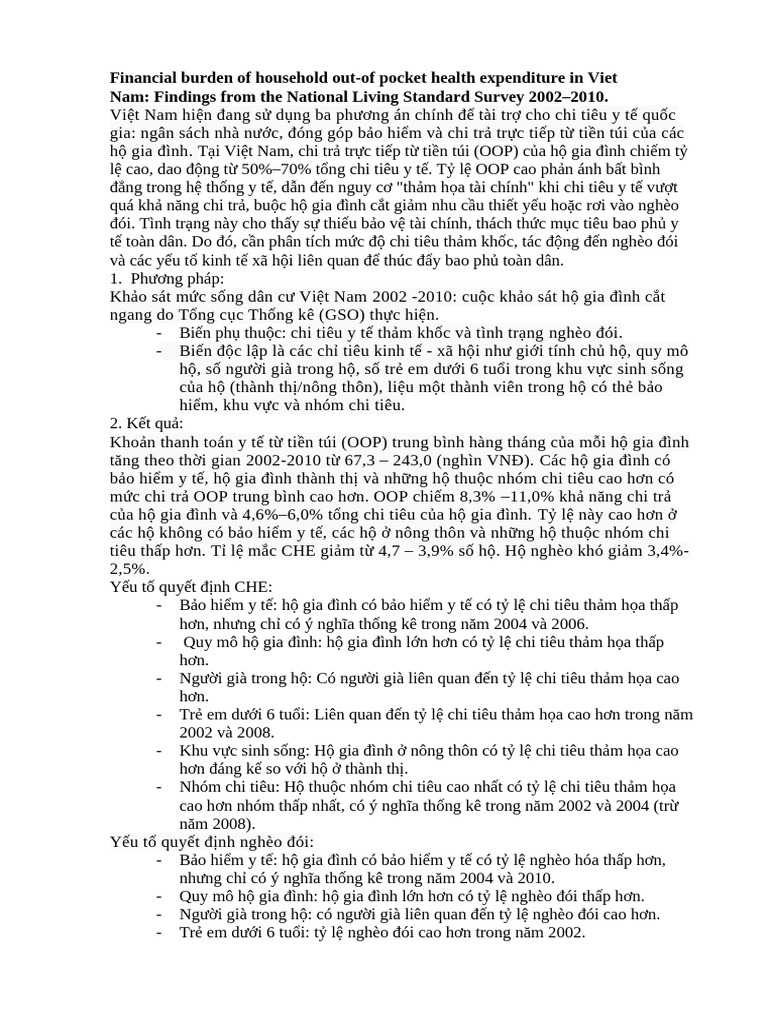 Financial burden of household out-of pocket health expenditure in Viet Nam: Findings from the National Living Standard Survey 2002–2010.

Việt Nam hiện đang sử dụng ba phương án chính để tài trợ cho chi tiêu y tế quốc gia: ngân sách nhà nước, đóng góp bảo hiểm và chi trả trực tiếp từ tiền túi của các hộ gia đình. Tại Việt Nam, chi trả trực tiếp từ tiền túi (OOP) của hộ gia đình chiếm tỷ lệ cao, dao động từ 50%–70% tổng chi tiêu y tế. Tỷ lệ OOP cao phản ánh bất bình đẳng trong hệ thống y tế, dẫn đến nguy cơ "thảm họa tài chính" khi chi tiêu y tế vượt quá khả năng chi trả, buộc hộ gia đình cắt giảm nhu cầu thiết yếu hoặc rơi vào nghèo đói. Tình trạng này cho thấy sự thiếu bảo vệ tài chính, thách thức mục tiêu bao phủ y tế toàn dân. Do đó, cần phân tích mức độ chi tiêu thảm khốc, tác động đến nghèo đói và các yếu tố kinh tế xã hội liên quan để thúc đẩy bao phủ toàn dân.

1. Phương pháp:

Khảo sát mức sống dân cư Việt Nam 2002 -2010: cuộc khảo sát hộ gia đình cắt ngang do Tổng cục Thống kê (GSO) thực hiện.

- Biến phụ thuộc: chi tiêu y tế thảm khốc và tình trạng nghèo đói.
- Biến độc lập là các chỉ tiêu kinh tế - xã hội như giới tính chủ hộ, quy mô hộ, số người già trong hộ, số trẻ em dưới 6 tuổi trong khu vực sinh sống của hộ (thành thị/nông thôn), liệu một thành viên trong hộ có thẻ bảo hiểm, khu vực và nhóm chi tiêu.

2. Kết quả:

Khoản thanh toán y tế từ tiền túi (OOP) trung bình hàng tháng của mỗi hộ gia đình tăng theo thời gian 2002-2010 từ 67,3 – 243,0 (nghìn VNĐ). Các hộ gia đình có bảo hiểm y tế, hộ gia đình thành thị và những hộ thuộc nhóm chi tiêu cao hơn có mức chi trả OOP trung bình cao hơn. OOP chiếm 8,3% –11,0% khả năng chi trả của hộ gia đình và 4,6%–6,0% tổng chi tiêu của hộ gia đình. Tỷ lệ này cao hơn ở các hộ không có bảo hiểm y tế, các hộ ở nông thôn và những hộ thuộc nhóm chi tiêu thấp hơn. Tỉ lệ mắc CHE giảm từ 4,7 – 3,9% số hộ. Hộ nghèo khó giảm 3,4%-2,5%.

Yếu tố quyết định CHE:

- Bảo hiểm y tế: hộ gia đình có bảo hiểm y tế có tỷ lệ chi tiêu thảm họa thấp hơn, nhưng chỉ có ý nghĩa thống kê trong năm 2004 và 2006.
- Quy mô hộ gia đình: hộ gia đình lớn hơn có tỷ lệ chi tiêu thảm họa thấp hơn.
- Người già trong hộ: Có người già liên quan đến tỷ lệ chi tiêu thảm họa cao hơn.
- Trẻ em dưới 6 tuổi: Liên quan đến tỷ lệ chi tiêu thảm họa cao hơn trong năm 2002 và 2008.
- Khu vực sinh sống: Hộ gia đình ở nông thôn có tỷ lệ chi tiêu thảm họa cao hơn đáng kể so với hộ ở thành thị.
- Nhóm chi tiêu: Hộ thuộc nhóm chi tiêu cao nhất có tỷ lệ chi tiêu thảm họa cao hơn nhóm thấp nhất, có ý nghĩa thống kê trong năm 2002 và 2004 (trừ năm 2008).

Yếu tố quyết định nghèo đói:

- Bảo hiểm y tế: hộ gia đình có bảo hiểm y tế có tỷ lệ nghèo hóa thấp hơn, nhưng chỉ có ý nghĩa thống kê trong năm 2004 và 2010.
- Quy mô hộ gia đình: hộ gia đình lớn hơn có tỷ lệ nghèo đói thấp hơn.
- Người già trong hộ: có người già liên quan đến tỷ lệ nghèo đói cao hơn.
- Trẻ em dưới 6 tuổi: tỷ lệ nghèo đói cao hơn trong năm 2002.